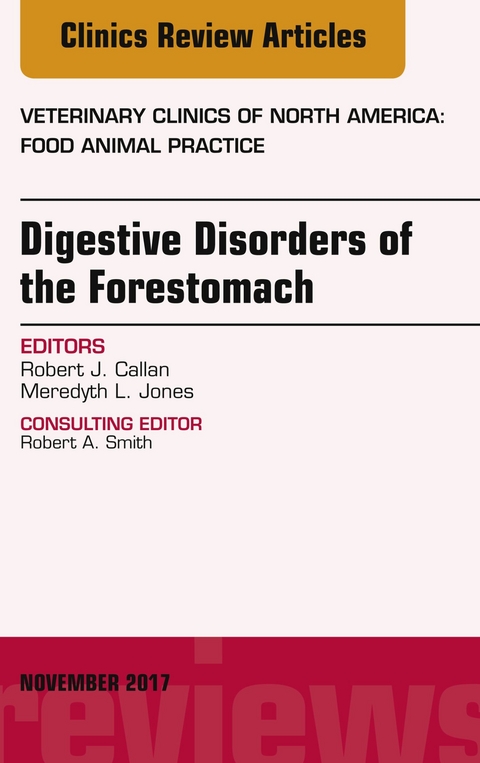 Clinics Review Articles

VETERINARY CLINICS OF NORTH AMERICA: FOOD ANIMAL PRACTICE

Digestive Disorders of the Forestomach

EDITORS
Robert J. Callan
Meredyth L. Jones

CONSULTING EDITOR
Robert A. Smith

NOVEMBER 2017

reviews